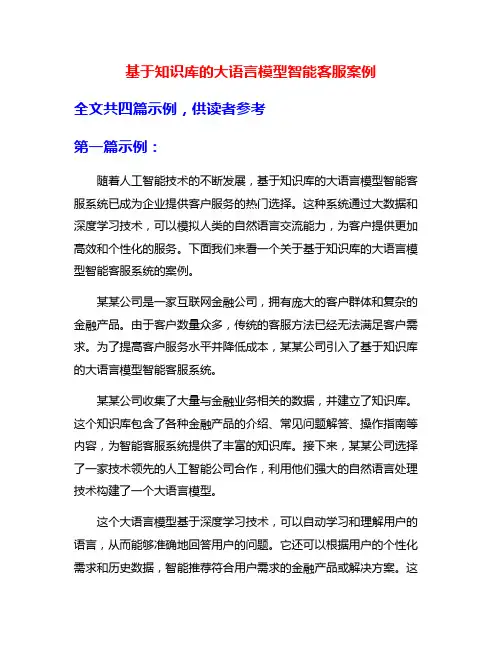 基于知识库的大语言模型智能客服案例

全文共四篇示例，供读者参考

第一篇示例：

随着人工智能技术的不断发展，基于知识库的大语言模型智能客服系统已成为企业提供客户服务的热门选择。这种系统通过大数据和深度学习技术，可以模拟人类的自然语言交流能力，为客户提供更加高效和个性化的服务。下面我们来看一个关于基于知识库的大语言模型智能客服系统的案例。

某某公司是一家互联网金融公司，拥有庞大的客户群体和复杂的金融产品。由于客户数量众多，传统的客服方法已经无法满足客户需求。为了提高客户服务水平并降低成本，某某公司引入了基于知识库的大语言模型智能客服系统。

某某公司收集了大量与金融业务相关的数据，并建立了知识库。这个知识库包含了各种金融产品的介绍、常见问题解答、操作指南等内容，为智能客服系统提供了丰富的知识库。接下来，某某公司选择了一家技术领先的人工智能公司合作，利用他们强大的自然语言处理技术构建了一个大语言模型。

这个大语言模型基于深度学习技术，可以自动学习和理解用户的语言，从而能够准确地回答用户的问题。它还可以根据用户的个性化需求和历史数据，智能推荐符合用户需求的金融产品或解决方案。这